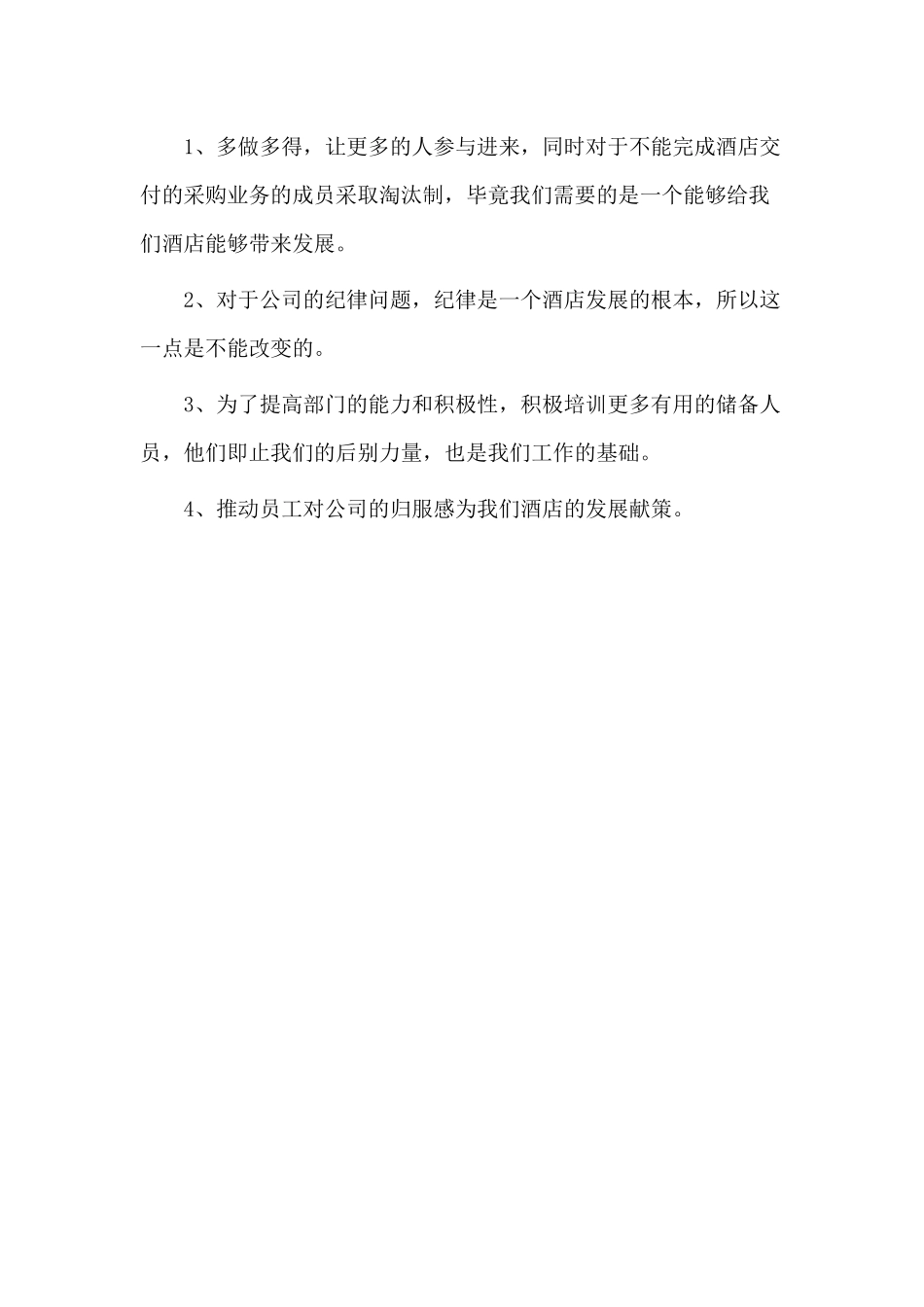 1、多做多得，让更多的人参与进来，同时对于不能完成酒店交付的采购业务的成员采取淘汰制，毕竟我们需要的是一个能够给我们酒店能够带来发展。

2、对于公司的纪律问题，纪律是一个酒店发展的根本，所以这一点是不能改变的。

3、为了提高部门的能力和积极性，积极培训更多有用的储备人员，他们即止我们的后别力量，也是我们工作的基础。

4、推动员工对公司的归服感为我们酒店的发展献策。